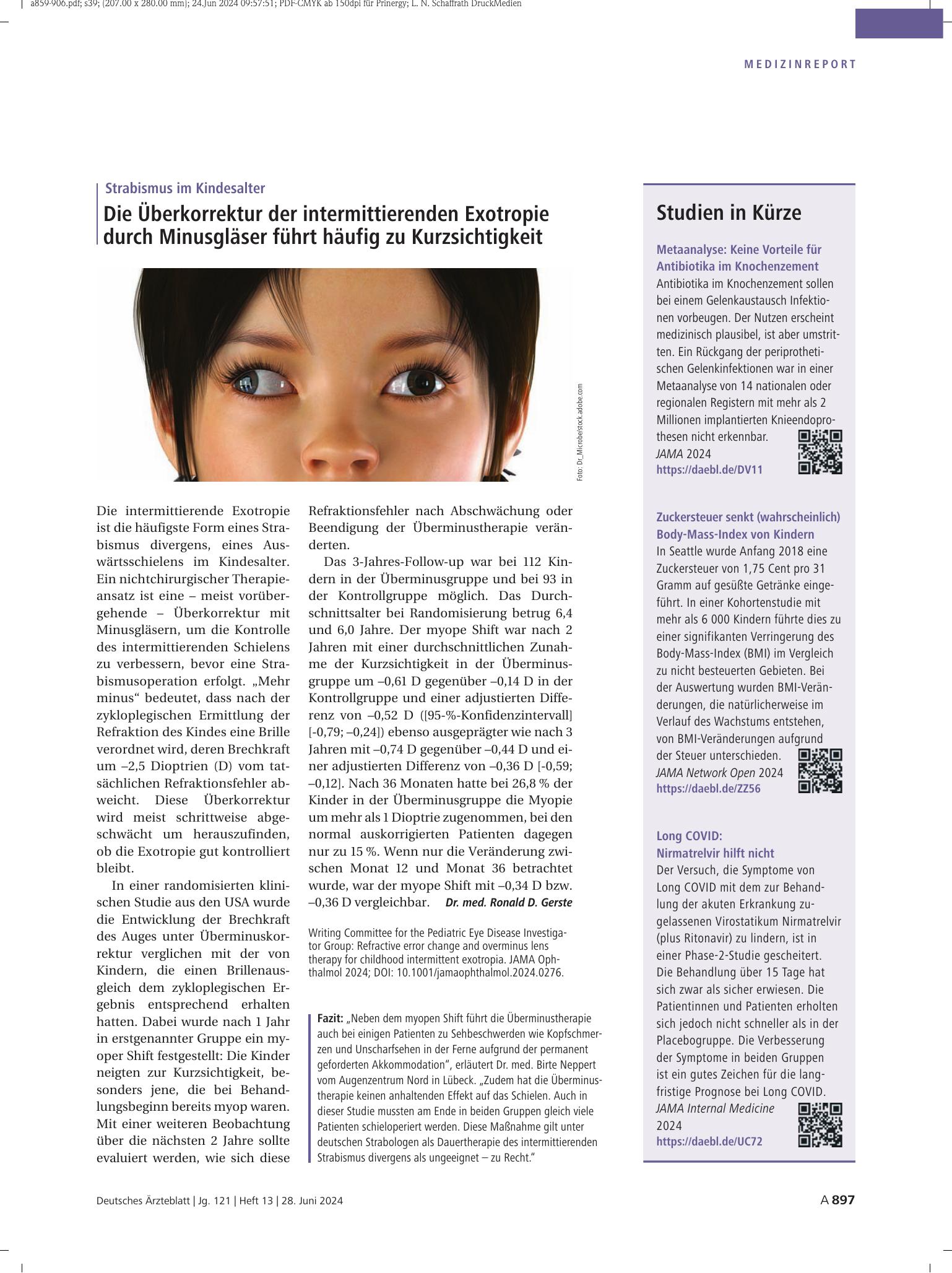 a859-906.pdf; s39; (207.00 x 280.00 mm); 24.Jun 2024 09:57:51; PDF-CMYK ab 150dpi für Prinergy; L. N. Schaffrath DruckMedien

MEDIZINREPORT

Strabismus im Kindesalter

Die Überkorrektur der intermittierenden Exotropie durch Minusgläser führt häufig zu Kurzsichtigkeit

Foto: Dr_Microbe/stock.adobe.com

Die intermittierende Exotropie ist die häufigste Form eines Strabismus divergens, eines Auswärtsschielens im Kindesalter. Ein nichtchirurgischer Therapieansatz ist eine – meist vorübergehende – Überkorrektur mit Minusgläsern, um die Kontrolle des intermittierenden Schielens zu verbessern, bevor eine Strabismusoperation erfolgt. „Mehr minus“ bedeutet, dass nach der zykloplegischen Ermittlung der Refraktion des Kindes eine Brille verordnet wird, deren Brechkraft um –2,5 Dioptrien (D) vom tatsächlichen Refraktionsfehler abweicht. Diese Überkorrektur wird meist schrittweise abgeschwächt um herauszufinden, ob die Exotropie gut kontrolliert bleibt.

In einer randomisierten klinischen Studie aus den USA wurde die Entwicklung der Brechkraft des Auges unter Überminuskorrektur verglichen mit der von Kindern, die einen Brillenausgleich dem zykloplegischen Ergebnis entsprechend erhalten hatten. Dabei wurde nach 1 Jahr in erstgenannter Gruppe ein myoper Shift festgestellt: Die Kinder neigten zur Kurzsichtigkeit, besonders jene, die bei Behandlungsbeginn bereits myop waren. Mit einer weiteren Beobachtung über die nächsten 2 Jahre sollte evaluiert werden, wie sich diese Refraktionsfehler nach Abschwächung oder Beendigung der Überminustherapie veränderten.

Das 3-Jahres-Follow-up war bei 112 Kindern in der Überminusgruppe und bei 93 in der Kontrollgruppe möglich. Das Durchschnittsalter bei Randomisierung betrug 6,4 und 6,0 Jahre. Der myope Shift war nach 2 Jahren mit einer durchschnittlichen Zunahme der Kurzsichtigkeit in der Überminusgruppe um –0,61 D gegenüber –0,14 D in der Kontrollgruppe und einer adjustierten Differenz von –0,52 D ([95-%-Konfidenzintervall] [-0,79; –0,24]) ebenso ausgeprägter wie nach 3 Jahren mit –0,74 D gegenüber –0,44 D und einer adjustierten Differenz von –0,36 D [-0,59; –0,12]. Nach 36 Monaten hatte bei 26,8 % der Kinder in der Überminusgruppe die Myopie um mehr als 1 Dioptrie zugenommen, bei den normal auskorrigierten Patienten dagegen nur zu 15 %. Wenn nur die Veränderung zwischen Monat 12 und Monat 36 betrachtet wurde, war der myope Shift mit –0,34 D bzw. –0,36 D vergleichbar. Dr. med. Ronald D. Gerste

Writing Committee for the Pediatric Eye Disease Investigator Group: Refractive error change and overminus lens therapy for childhood intermittent exotropia. JAMA Ophthalmol 2024; DOI: 10.1001/jamaophthalmol.2024.0276.

Fazit: „Neben dem myopen Shift führt die Überminustherapie auch bei einigen Patienten zu Sehbeschwerden wie Kopfschmerzen und Unscharfsehen in der Ferne aufgrund der permanent geforderten Akkommodation“, erläutert Dr. med. Birte Neppert vom Augenzentrum Nord in Lübeck. „Zudem hat die Überminustherapie keinen anhaltenden Effekt auf das Schielen. Auch in dieser Studie mussten am Ende in beiden Gruppen gleich viele Patienten schieloperiert werden. Diese Maßnahme gilt unter deutschen Strabologen als Dauertherapie des intermittierenden Strabismus divergens als ungeeignet – zu Recht.“

Studien in Kürze

Metaanalyse: Keine Vorteile für Antibiotika im Knochenzement

Antibiotika im Knochenzement sollen bei einem Gelenkaustausch Infektionen vorbeugen. Der Nutzen erscheint medizinisch plausibel, ist aber umstritten. Ein Rückgang der periprothetischen Gelenkinfektionen war in einer Metaanalyse von 14 nationalen oder regionalen Registern mit mehr als 2 Millionen implantierten Knieendoprothesen nicht erkennbar.
JAMA 2024
https://daebl.de/DV11

Zuckersteuer senkt (wahrscheinlich) Body-Mass-Index von Kindern

In Seattle wurde Anfang 2018 eine Zuckersteuer von 1,75 Cent pro 31 Gramm auf gesüßte Getränke eingeführt. In einer Kohortenstudie mit mehr als 6 000 Kindern führte dies zu einer signifikanten Verringerung des Body-Mass-Index (BMI) im Vergleich zu nicht besteuerten Gebieten. Bei der Auswertung wurden BMI-Veränderungen, die natürlicherweise im Verlauf des Wachstums entstehen, von BMI-Veränderungen aufgrund der Steuer unterschieden.
JAMA Network Open 2024
https://daebl.de/ZZ56

Long COVID:
Nirmatrelvir hilft nicht

Der Versuch, die Symptome von Long COVID mit dem zur Behandlung der akuten Erkrankung zugelassenen Virostatikum Nirmatrelvir (plus Ritonavir) zu lindern, ist in einer Phase-2-Studie gescheitert. Die Behandlung über 15 Tage hat sich zwar als sicher erwiesen. Die Patientinnen und Patienten erholten sich jedoch nicht schneller als in der Placebogruppe. Die Verbesserung der Symptome in beiden Gruppen ist ein gutes Zeichen für die langfristige Prognose bei Long COVID.
JAMA Internal Medicine 2024
https://daebl.de/UC72

Deutsches Ärzteblatt | Jg. 121 | Heft 13 | 28. Juni 2024

A 897